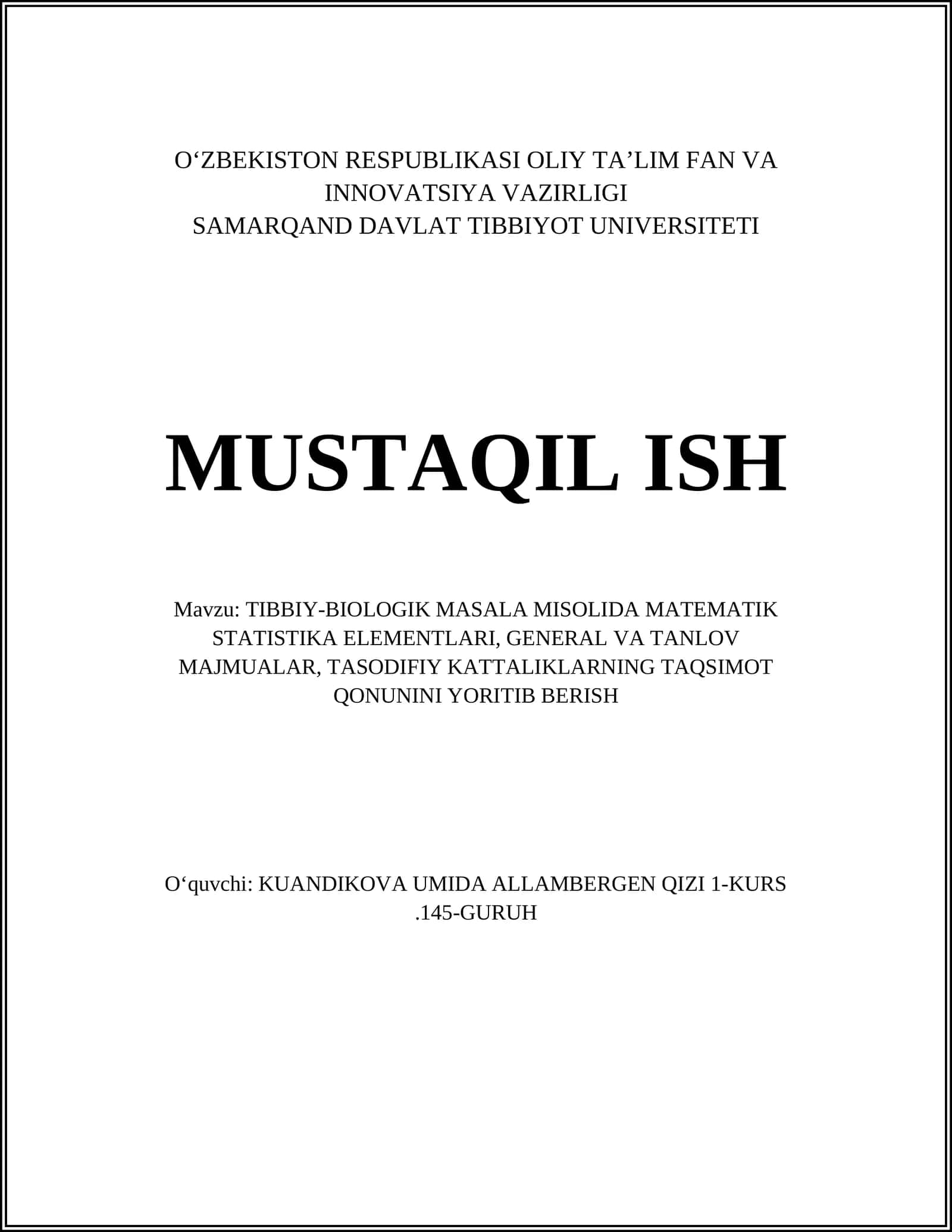 O‘ZBEKISTON RESPUBLIKASI OLIY TA’LIM FAN VA INNOVATSIYA VAZIRLIGI
SAMARQAND DAVLAT TIBBIYOT UNIVERSITETI

MUSTAQIL ISH

Mavzu: TIBBIY-BIOLOGIK MASALA MISOLIDA MATEMATIK STATISTIKA ELEMENTLARI, GENERAL VA TANLOV MAJMUALAR, TASODIFIY KATTALIKLARNING TAQSIMOT QONUNINI YORITIB BERISH

O‘quvchi: KUANDIKOVA UMIDA ALLAMBERGEN QIZI 1-KURS .145-GURUH